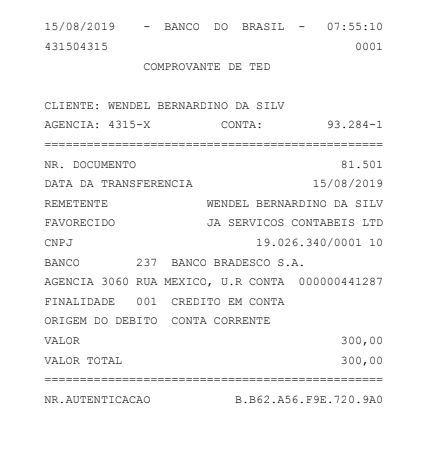 15/08/2019 - BANCO DO BRASIL - 07:55:10
431504315 0001
COMPROVANTE DE TED

CLIENTE: WENDEL BERNARDINO DA SILV
AGENCIA: 4315-X CONTA: 93.284-1
================================================
NR. DOCUMENTO 81.501
DATA DA TRANSFERENCIA 15/08/2019
REMETENTE WENDEL BERNARDINO DA SILV
FAVORECIDO JA SERVICOS CONTABEIS LTD
CNPJ 19.026.340/0001 10
BANCO 237 BANCO BRADESCO S.A.
AGENCIA 3060 RUA MEXICO, U.R CONTA 000000441287
FINALIDADE 001 CREDITO EM CONTA
ORIGEM DO DEBITO CONTA CORRENTE
VALOR 300,00
VALOR TOTAL 300,00
================================================
NR.AUTENTICACAO B.B62.A56.F9E.720.9A0